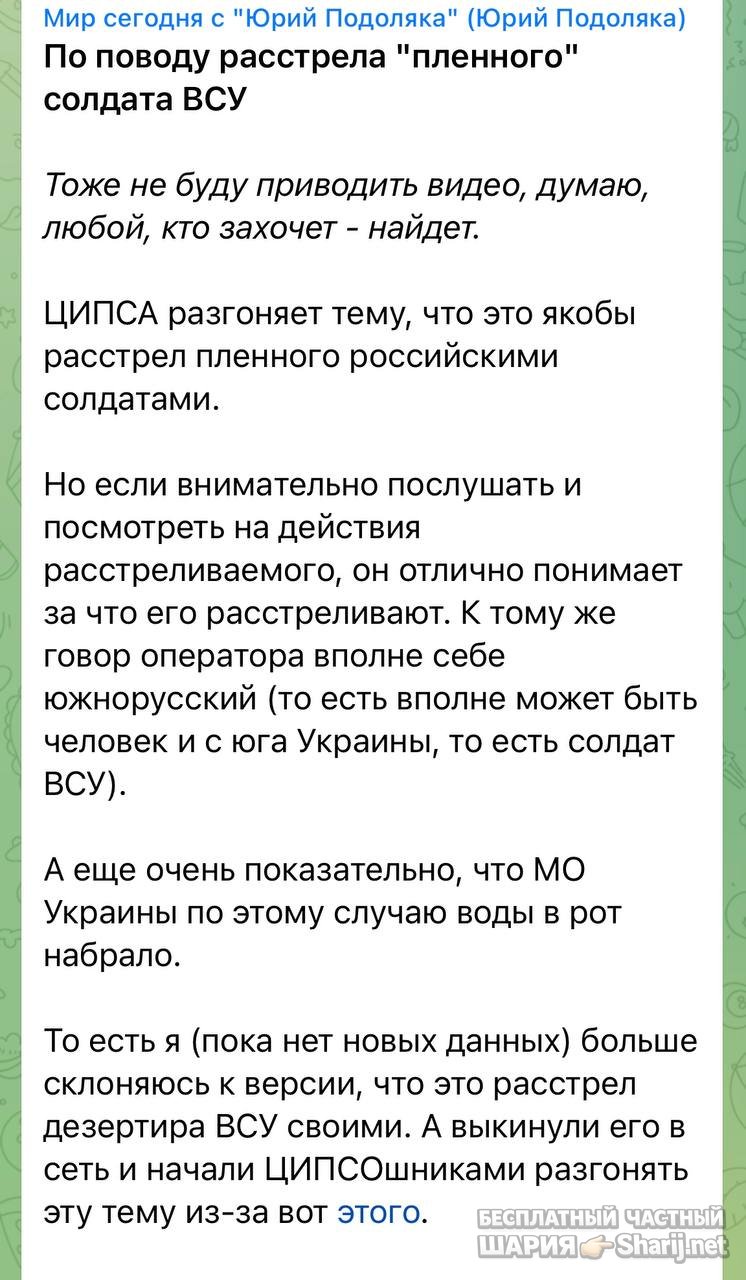 Мир сегодня с "Юрий Подоляка" (Юрий Подоляка)
По поводу расстрела "пленного" солдата ВСУ

Тоже не буду приводить видео, думаю, любой, кто захочет - найдет.

ЦИПСА разгоняет тему, что это якобы расстрел пленного российскими солдатами.

Но если внимательно послушать и посмотреть на действия расстреливаемого, он отлично понимает за что его расстреливают. К тому же говор оператора вполне себе южнорусский (то есть вполне может быть человек и с юга Украины, то есть солдат ВСУ).

А еще очень показательно, что МО Украины по этому случаю воды в рот набрало.

То есть я (пока нет новых данных) больше склоняюсь к версии, что это расстрел дезертира ВСУ своими. А выкинули его в сеть и начали ЦИПСОшниками разгонять эту тему из-за вот этого.

БЕСПЛАТНЫЙ ЧАСТНЫЙ ШАРИЯ Sharij.net